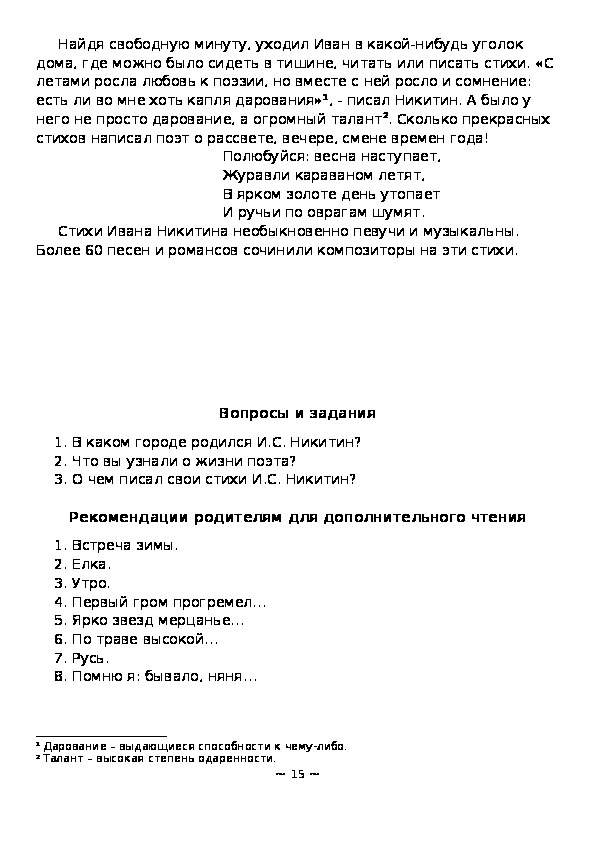 Найдя свободную минуту, уходил Иван в какой-нибудь уголок дома, где можно было сидеть в тишине, читать или писать стихи. «С летами росла любовь к поэзии, но вместе с ней росло и сомнение: есть ли во мне хоть капля дарования»¹, - писал Никитин. А было у него не просто дарование, а огромный талант². Сколько прекрасных стихов написал поэт о рассвете, вечере, смене времен года!

Полюбуйся: весна наступает,
Журавли караваном летят,
В ярком золоте день утопает
И ручьи по оврагам шумят.

Стихи Ивана Никитина необыкновенно певучи и музыкальны. Более 60 песен и романсов сочинили композиторы на эти стихи.

Вопросы и задания

1. В каком городе родился И.С. Никитин?
2. Что вы узнали о жизни поэта?
3. О чем писал свои стихи И.С. Никитин?

Рекомендации родителям для дополнительного чтения

1. Встреча зимы.
2. Елка.
3. Утро.
4. Первый гром прогремел…
5. Ярко звезд мерцанье…
6. По траве высокой…
7. Русь.
8. Помню я: бывало, няня…

¹ Дарование – выдающиеся способности к чему-либо.
² Талант – высокая степень одаренности.

~ 15 ~